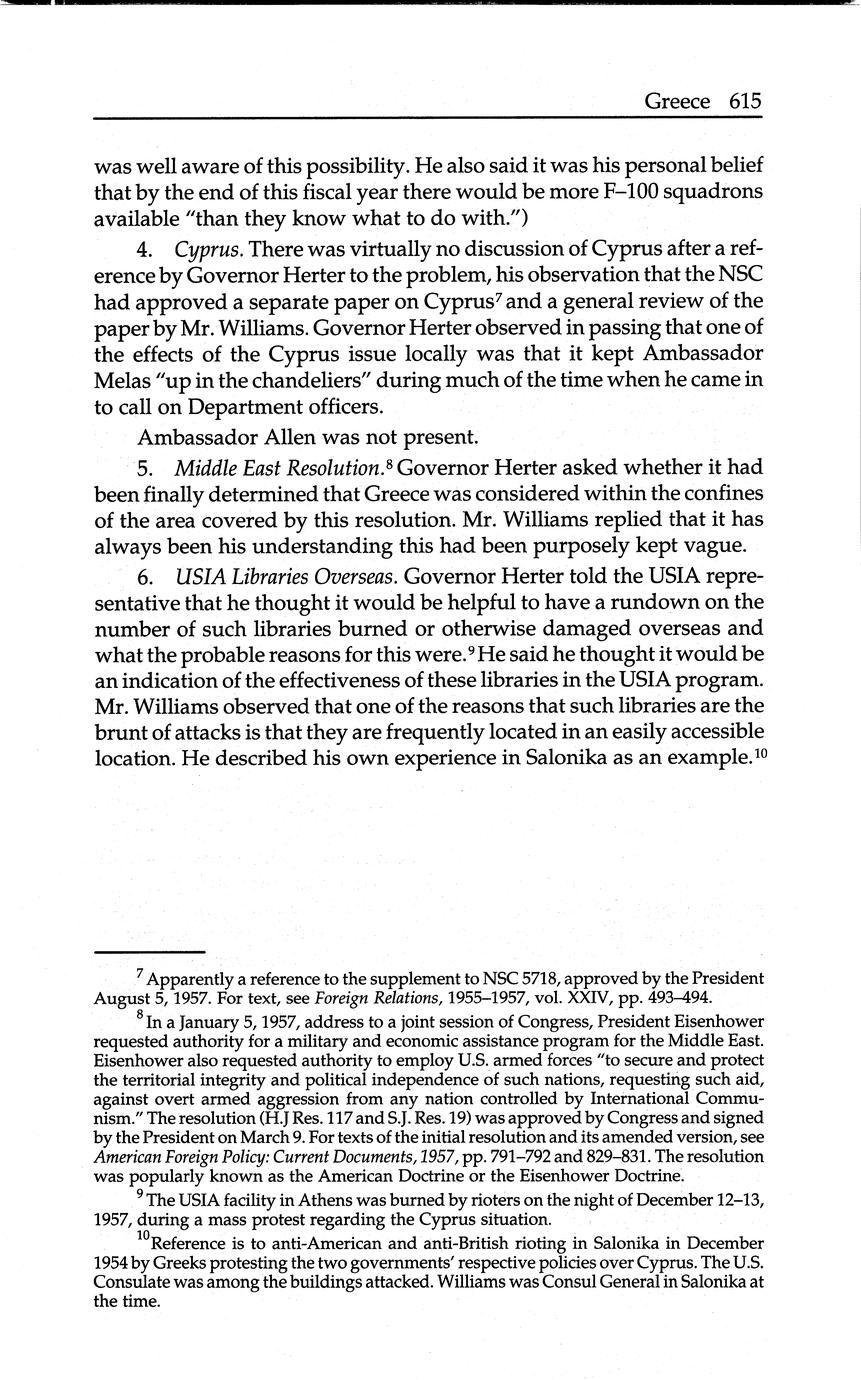 Greece 615

was well aware of this possibility. He also said it was his personal belief that by the end of this fiscal year there would be more F–100 squadrons available "than they know what to do with.")

4. Cyprus. There was virtually no discussion of Cyprus after a reference by Governor Herter to the problem, his observation that the NSC had approved a separate paper on Cyprus$^7$ and a general review of the paper by Mr. Williams. Governor Herter observed in passing that one of the effects of the Cyprus issue locally was that it kept Ambassador Melas "up in the chandeliers" during much of the time when he came in to call on Department officers.

Ambassador Allen was not present.

5. Middle East Resolution.$^8$ Governor Herter asked whether it had been finally determined that Greece was considered within the confines of the area covered by this resolution. Mr. Williams replied that it has always been his understanding this had been purposely kept vague.

6. USIA Libraries Overseas. Governor Herter told the USIA representative that he thought it would be helpful to have a rundown on the number of such libraries burned or otherwise damaged overseas and what the probable reasons for this were.$^9$ He said he thought it would be an indication of the effectiveness of these libraries in the USIA program. Mr. Williams observed that one of the reasons that such libraries are the brunt of attacks is that they are frequently located in an easily accessible location. He described his own experience in Salonika as an example.$^{10}$

$^7$ Apparently a reference to the supplement to NSC 5718, approved by the President August 5, 1957. For text, see Foreign Relations, 1955–1957, vol. XXIV, pp. 493–494.

$^8$ In a January 5, 1957, address to a joint session of Congress, President Eisenhower requested authority for a military and economic assistance program for the Middle East. Eisenhower also requested authority to employ U.S. armed forces "to secure and protect the territorial integrity and political independence of such nations, requesting such aid, against overt armed aggression from any nation controlled by International Communism." The resolution (H.J Res. 117 and S.J. Res. 19) was approved by Congress and signed by the President on March 9. For texts of the initial resolution and its amended version, see American Foreign Policy: Current Documents, 1957, pp. 791–792 and 829–831. The resolution was popularly known as the American Doctrine or the Eisenhower Doctrine.

$^9$ The USIA facility in Athens was burned by rioters on the night of December 12–13, 1957, during a mass protest regarding the Cyprus situation.

$^{10}$ Reference is to anti-American and anti-British rioting in Salonika in December 1954 by Greeks protesting the two governments' respective policies over Cyprus. The U.S. Consulate was among the buildings attacked. Williams was Consul General in Salonika at the time.